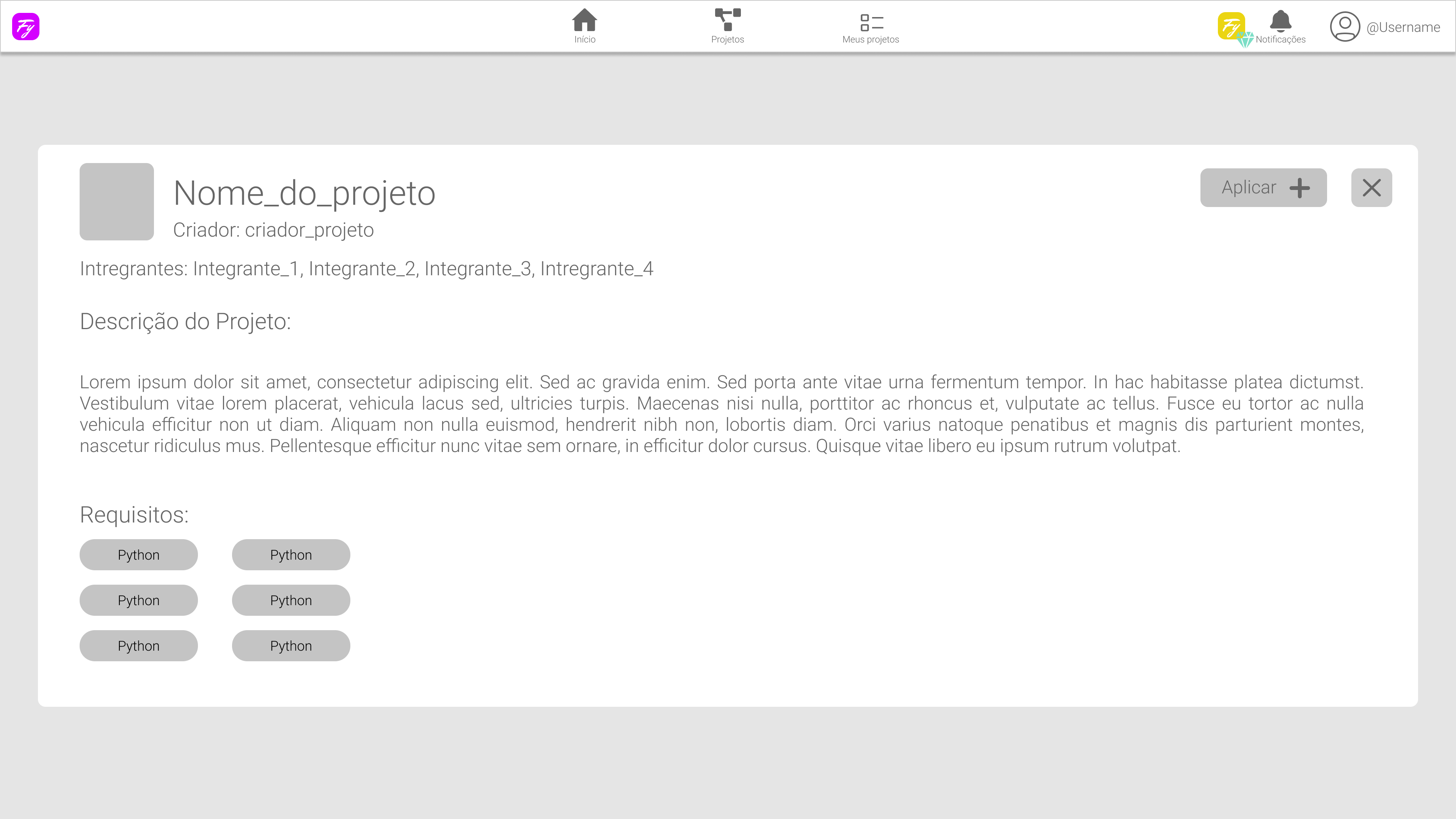 Fy

Início Projetos Meus projetos

Fy Notificações @Username

Nome_do_projeto
Criador: criador_projeto

Aplicar

Intregrantes: Integrante_1, Integrante_2, Integrante_3, Intregrante_4

Descrição do Projeto:

Lorem ipsum dolor sit amet, consectetur adipiscing elit. Sed ac gravida enim. Sed porta ante vitae urna fermentum tempor. In hac habitasse platea dictumst. Vestibulum vitae lorem placerat, vehicula lacus sed, ultricies turpis. Maecenas nisi nulla, porttitor ac rhoncus et, vulputate ac tellus. Fusce eu tortor ac nulla vehicula efficitur non ut diam. Aliquam non nulla euismod, hendrerit nibh non, lobortis diam. Orci varius natoque penatibus et magnis dis parturient montes, nascetur ridiculus mus. Pellentesque efficitur nunc vitae sem ornare, in efficitur dolor cursus. Quisque vitae libero eu ipsum rutrum volutpat.

Requisitos:

Python Python
Python Python
Python Python